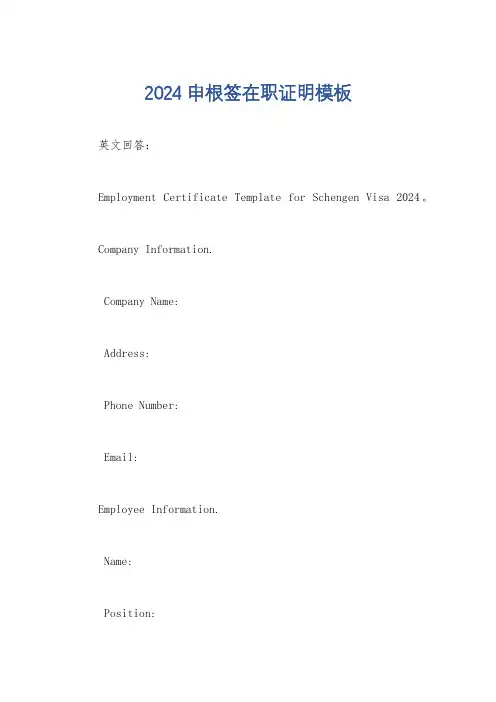 2024 申根签在职证明模板

英文回答：

Employment Certificate Template for Schengen Visa 2024。

Company Information.

Company Name:

Address:

Phone Number:

Email:

Employee Information.

Name:

Position: